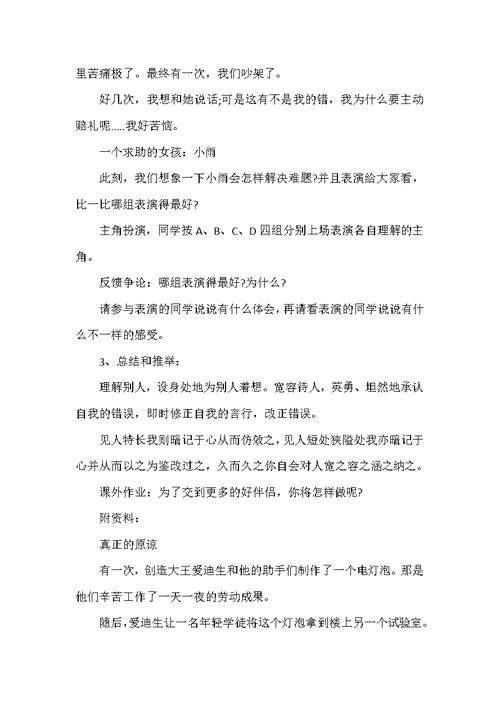 里苦痛极了。最终有一次，我们吵架了。

好几次，我想和她说话;可是这有不是我的错，我为什么要主动赔礼呢.....我好苦恼。

一个求助的女孩：小雨

此刻，我们想象一下小雨会怎样解决难题?并且表演给大家看，比一比哪组表演得最好?

主角扮演，同学按 A、B、C、D 四组分别上场表演各自理解的主角。

反馈争论：哪组表演得最好?为什么?

请参与表演的同学说说有什么体会，再请看表演的同学说说有什么不一样的感受。

3、总结和推举：

理解别人，设身处地为别人着想。宽容待人，英勇、坦然地承认自我的错误，即时修正自我的言行，改正错误。

见人特长我则暗记于心从而仿效之，见人短处狭隘处我亦暗记于心并从而以之为鉴改过之，久而久之你自会对人宽之容之涵之纳之。

课外作业：为了交到更多的好伴侣，你将怎样做呢?

附资料：

真正的原谅

有一次，创造大王爱迪生和他的助手们制作了一个电灯泡。那是他们辛苦工作了一天一夜的劳动成果。

随后，爱迪生让一名年轻学徒将这个灯泡拿到楼上另一个试验室。